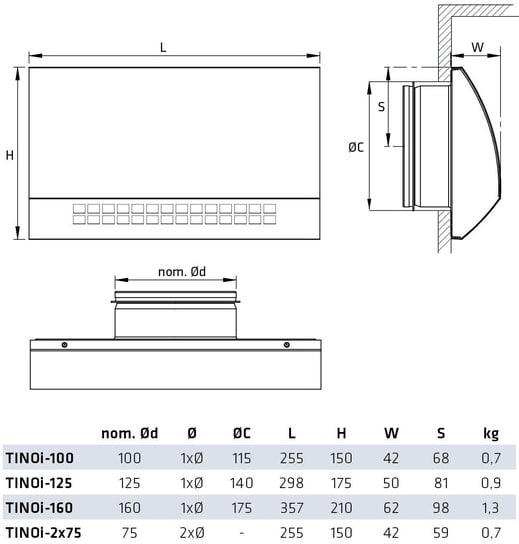 L

H

W

S

ØC

nom. Ød

|  | nom. Ød | Ø | ØC | L | H | W | S | kg |
|---|---|---|---|---|---|---|---|---|
| TINOi-100 | 100 | 1xØ | 115 | 255 | 150 | 42 | 68 | 0,7 |
| TINOi-125 | 125 | 1xØ | 140 | 298 | 175 | 50 | 81 | 0,9 |
| TINOi-160 | 160 | 1xØ | 175 | 357 | 210 | 62 | 98 | 1,3 |
| TINOi-2x75 | 75 | 2xØ | - | 255 | 150 | 42 | 59 | 0,7 |